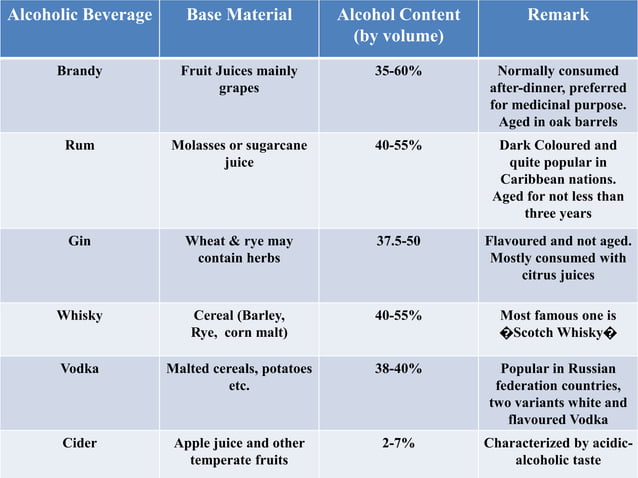 | Alcoholic Beverage | Base Material | Alcohol Content (by volume) | Remark |
|---|---|---|---|
| Brandy | Fruit Juices mainly grapes | 35-60% | Normally consumed after-dinner, preferred for medicinal purpose. Aged in oak barrels |
| Rum | Molasses or sugarcane juice | 40-55% | Dark Coloured and quite popular in Caribbean nations. Aged for not less than three years |
| Gin | Wheat & rye may contain herbs | 37.5-50 | Flavoured and not aged. Mostly consumed with citrus juices |
| Whisky | Cereal (Barley, Rye, corn malt) | 40-55% | Most famous one is �Scotch Whisky� |
| Vodka | Malted cereals, potatoes etc. | 38-40% | Popular in Russian federation countries, two variants white and flavoured Vodka |
| Cider | Apple juice and other temperate fruits | 2-7% | Characterized by acidic-alcoholic taste |